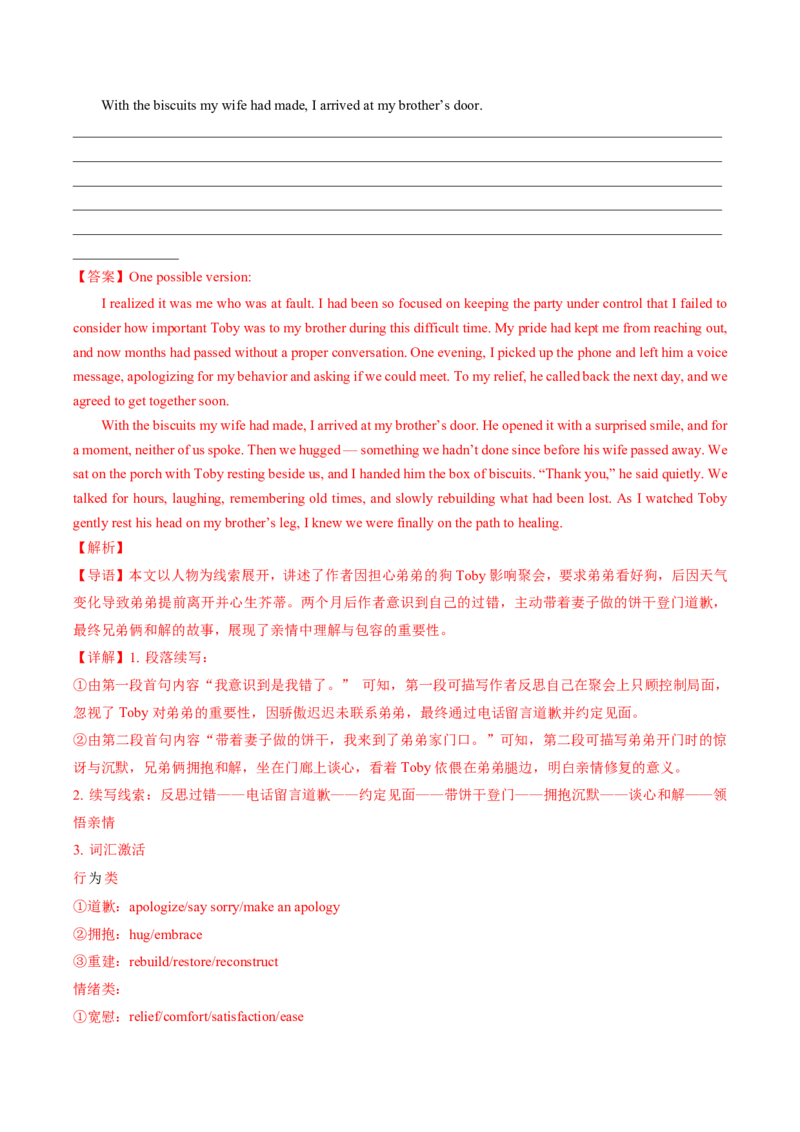 With the biscuits my wife had made, I arrived at my brother’s door.

【答案】One possible version:

I realized it was me who was at fault. I had been so focused on keeping the party under control that I failed to consider how important Toby was to my brother during this difficult time. My pride had kept me from reaching out, and now months had passed without a proper conversation. One evening, I picked up the phone and left him a voice message, apologizing for my behavior and asking if we could meet. To my relief, he called back the next day, and we agreed to get together soon.

With the biscuits my wife had made, I arrived at my brother’s door. He opened it with a surprised smile, and for a moment, neither of us spoke. Then we hugged — something we hadn’t done since before his wife passed away. We sat on the porch with Toby resting beside us, and I handed him the box of biscuits. “Thank you,” he said quietly. We talked for hours, laughing, remembering old times, and slowly rebuilding what had been lost. As I watched Toby gently rest his head on my brother’s leg, I knew we were finally on the path to healing.

【解析】

【导语】本文以人物为线索展开，讲述了作者因担心弟弟的狗 Toby 影响聚会，要求弟弟看好狗，后因天气变化导致弟弟提前离开并心生芥蒂。两个月后作者意识到自己的过错，主动带着妻子做的饼干登门道歉，最终兄弟俩和解的故事，展现了亲情中理解与包容的重要性。

【详解】1. 段落续写：

①由第一段首句内容“我意识到是我错了。” 可知，第一段可描写作者反思自己在聚会上只顾控制局面，忽视了 Toby 对弟弟的重要性，因骄傲迟迟未联系弟弟，最终通过电话留言道歉并约定见面。

②由第二段首句内容“带着妻子做的饼干，我来到了弟弟家门口。”可知，第二段可描写弟弟开门时的惊讶与沉默，兄弟俩拥抱和解，坐在门廊上谈心，看着 Toby 依偎在弟弟腿边，明白亲情修复的意义。

2. 续写线索：反思过错——电话留言道歉——约定见面——带饼干登门——拥抱沉默——谈心和解——领悟亲情

3. 词汇激活

行为类

①道歉：apologize/say sorry/make an apology

②拥抱：hug/embrace

③重建：rebuild/restore/reconstruct

情绪类：

①宽慰：relief/comfort/satisfaction/ease